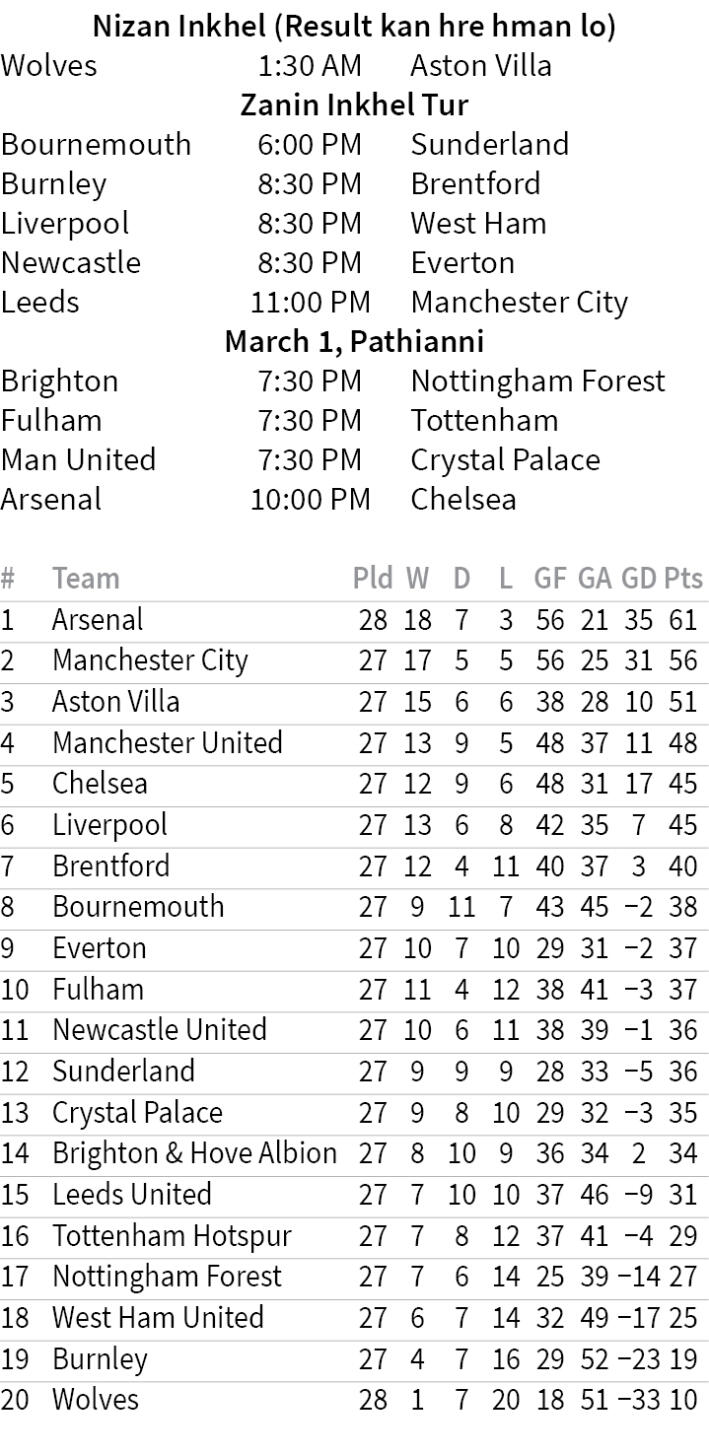 Nizan Inkhel (Result kan hre hman lo)
Wolves 1:30 AM Aston Villa

Zanin Inkhel Tur
Bournemouth 6:00 PM Sunderland
Burnley 8:30 PM Brentford
Liverpool 8:30 PM West Ham
Newcastle 8:30 PM Everton
Leeds 11:00 PM Manchester City

March 1, Pathianni
Brighton 7:30 PM Nottingham Forest
Fulham 7:30 PM Tottenham
Man United 7:30 PM Crystal Palace
Arsenal 10:00 PM Chelsea

| # | Team | Pld | W | D | L | GF | GA | GD | Pts |
|---|---|---|---|---|---|---|---|---|---|
| 1 | Arsenal | 28 | 18 | 7 | 3 | 56 | 21 | 35 | 61 |
| 2 | Manchester City | 27 | 17 | 5 | 5 | 56 | 25 | 31 | 56 |
| 3 | Aston Villa | 27 | 15 | 6 | 6 | 38 | 28 | 10 | 51 |
| 4 | Manchester United | 27 | 13 | 9 | 5 | 48 | 37 | 11 | 48 |
| 5 | Chelsea | 27 | 12 | 9 | 6 | 48 | 31 | 17 | 45 |
| 6 | Liverpool | 27 | 13 | 6 | 8 | 42 | 35 | 7 | 45 |
| 7 | Brentford | 27 | 12 | 4 | 11 | 40 | 37 | 3 | 40 |
| 8 | Bournemouth | 27 | 9 | 11 | 7 | 43 | 45 | −2 | 38 |
| 9 | Everton | 27 | 10 | 7 | 10 | 29 | 31 | −2 | 37 |
| 10 | Fulham | 27 | 11 | 4 | 12 | 38 | 41 | −3 | 37 |
| 11 | Newcastle United | 27 | 10 | 6 | 11 | 38 | 39 | −1 | 36 |
| 12 | Sunderland | 27 | 9 | 9 | 9 | 28 | 33 | −5 | 36 |
| 13 | Crystal Palace | 27 | 9 | 8 | 10 | 29 | 32 | −3 | 35 |
| 14 | Brighton & Hove Albion | 27 | 8 | 10 | 9 | 36 | 34 | 2 | 34 |
| 15 | Leeds United | 27 | 7 | 10 | 10 | 37 | 46 | −9 | 31 |
| 16 | Tottenham Hotspur | 27 | 7 | 8 | 12 | 37 | 41 | −4 | 29 |
| 17 | Nottingham Forest | 27 | 7 | 6 | 14 | 25 | 39 | −14 | 27 |
| 18 | West Ham United | 27 | 6 | 7 | 14 | 32 | 49 | −17 | 25 |
| 19 | Burnley | 27 | 4 | 7 | 16 | 29 | 52 | −23 | 19 |
| 20 | Wolves | 28 | 1 | 7 | 20 | 18 | 51 | −33 | 10 |